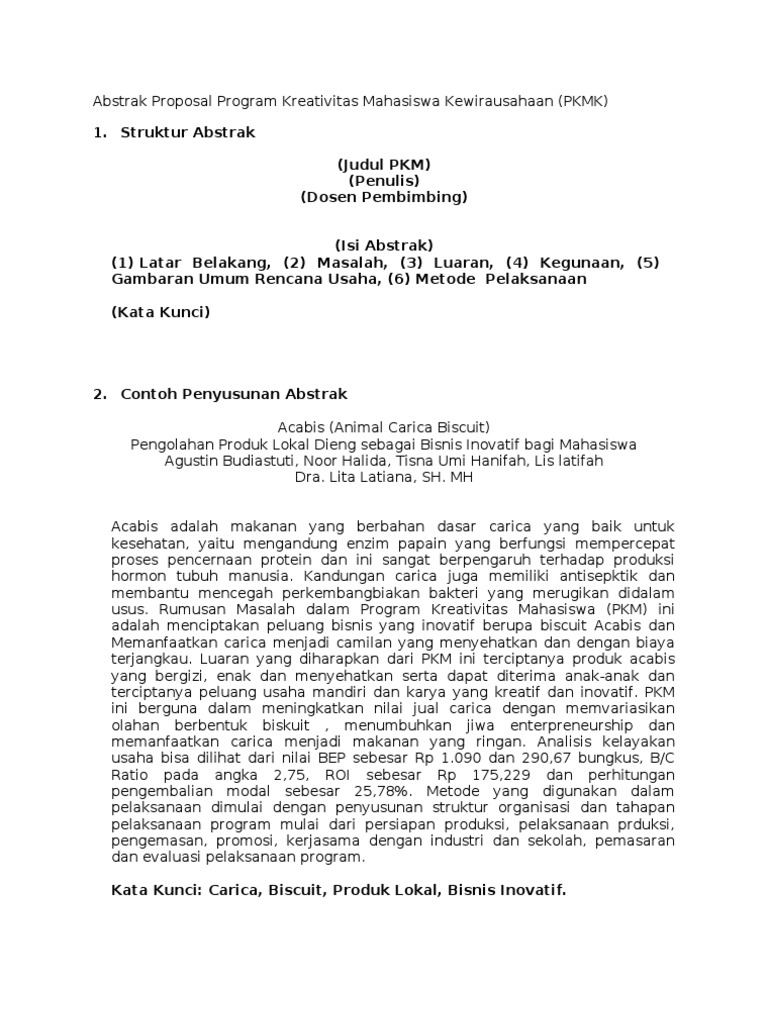 Abstrak Proposal Program Kreativitas Mahasiswa Kewirausahaan (PKMK)

1. Struktur Abstrak

(Judul PKM)
(Penulis)
(Dosen Pembimbing)

(Isi Abstrak)
(1) Latar Belakang, (2) Masalah, (3) Luaran, (4) Kegunaan, (5) Gambaran Umum Rencana Usaha, (6) Metode Pelaksanaan

(Kata Kunci)

2. Contoh Penyusunan Abstrak

Acabis (Animal Carica Biscuit)
Pengolahan Produk Lokal Dieng sebagai Bisnis Inovatif bagi Mahasiswa
Agustin Budiastuti, Noor Halida, Tisna Umi Hanifah, Lis latifah
Dra. Lita Latiana, SH. MH

Acabis adalah makanan yang berbahan dasar carica yang baik untuk kesehatan, yaitu mengandung enzim papain yang berfungsi mempercepat proses pencernaan protein dan ini sangat berpengaruh terhadap produksi hormon tubuh manusia. Kandungan carica juga memiliki antisepktik dan membantu mencegah perkembangbiakan bakteri yang merugikan didalam usus. Rumusan Masalah dalam Program Kreativitas Mahasiswa (PKM) ini adalah menciptakan peluang bisnis yang inovatif berupa biscuit Acabis dan Memanfaatkan carica menjadi camilan yang menyehatkan dan dengan biaya terjangkau. Luaran yang diharapkan dari PKM ini terciptanya produk acabis yang bergizi, enak dan menyehatkan serta dapat diterima anak-anak dan terciptanya peluang usaha mandiri dan karya yang kreatif dan inovatif. PKM ini berguna dalam meningkatkan nilai jual carica dengan memvariasikan olahan berbentuk biskuit , menumbuhkan jiwa enterpreneurship dan memanfaatkan carica menjadi makanan yang ringan. Analisis kelayakan usaha bisa dilihat dari nilai BEP sebesar Rp 1.090 dan 290,67 bungkus, B/C Ratio pada angka 2,75, ROI sebesar Rp 175,229 dan perhitungan pengembalian modal sebesar 25,78%. Metode yang digunakan dalam pelaksanaan dimulai dengan penyusunan struktur organisasi dan tahapan pelaksanaan program mulai dari persiapan produksi, pelaksanaan prduksi, pengemasan, promosi, kerjasama dengan industri dan sekolah, pemasaran dan evaluasi pelaksanaan program.

Kata Kunci: Carica, Biscuit, Produk Lokal, Bisnis Inovatif.